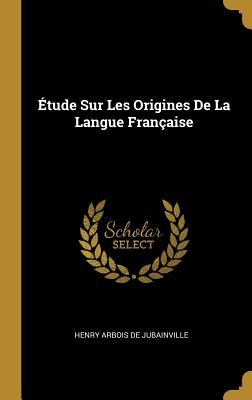 Étude Sur Les Origines De La Langue Française

Scholar
SELECT

HENRY ARBOIS DE JUBAINVILLE